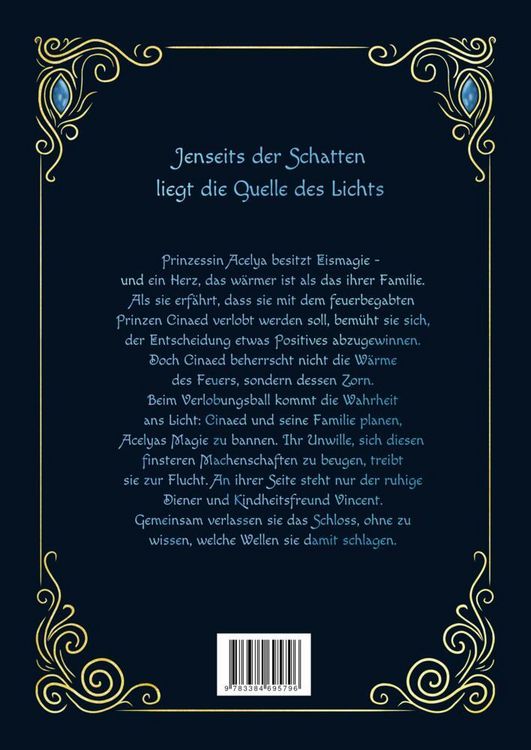 Jenseits der Schatten
liegt die Quelle des Lichts

Prinzessin Acelya besitzt Eismagie - und ein Herz, das wärmer ist als das ihrer Familie. Als sie erfährt, dass sie mit dem feuerbegabten Prinzen Cinaed verlobt werden soll, bemüht sie sich, der Entscheidung etwas Positives abzugewinnen. Doch Cinaed beherrscht nicht die Wärme des Feuers, sondern dessen Zorn. Beim Verlobungsball kommt die Wahrheit ans Licht: Cinaed und seine Familie planen, Acelyas Magie zu bannen. Ihr Unwille, sich diesen finsteren Machenschaften zu beugen, treibt sie zur Flucht. An ihrer Seite steht nur der ruhige Diener und Kindheitsfreund Vincent. Gemeinsam verlassen sie das Schloss, ohne zu wissen, welche Wellen sie damit schlagen.

9 783384 695796